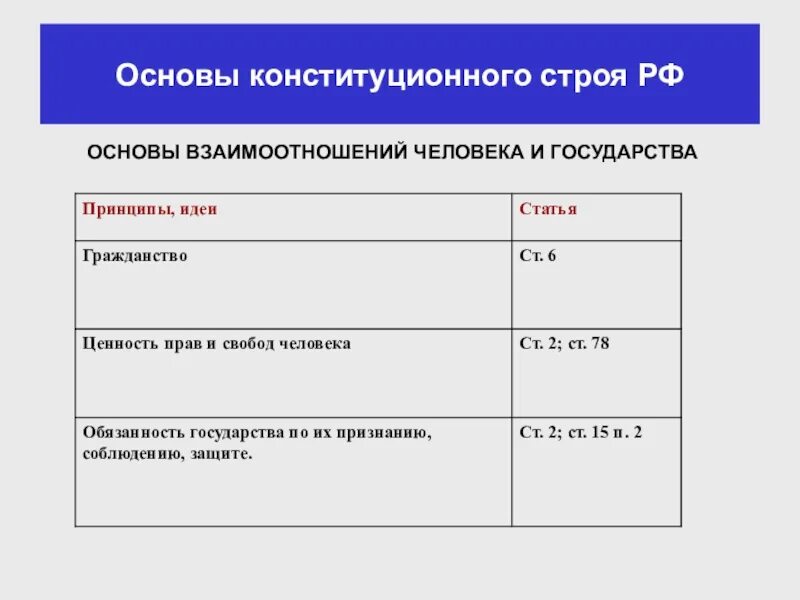 Основы конституционного строя РФ

ОСНОВЫ ВЗАИМООТНОШЕНИЙ ЧЕЛОВЕКА И ГОСУДАРСТВА

| Принципы, идеи | Статья |
|---|---|
| Гражданство | Ст. 6 |
| Ценность прав и свобод человека | Ст. 2; ст. 78 |
| Обязанность государства по их признанию, соблюдению, защите. | Ст. 2; ст. 15 п. 2 |